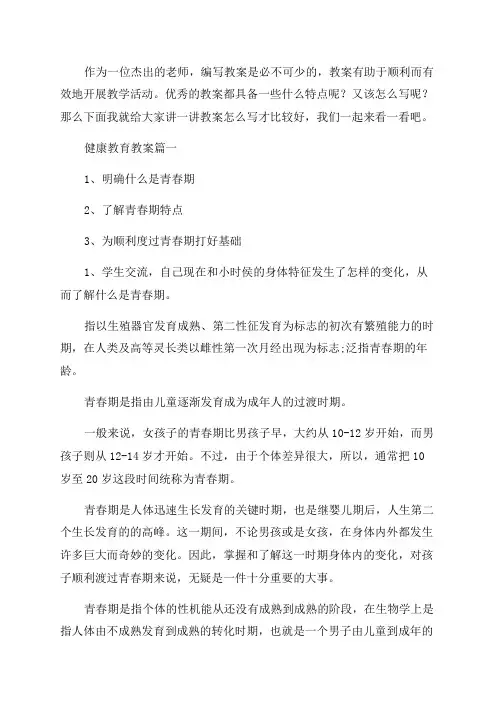 作为一位杰出的老师，编写教案是必不可少的，教案有助于顺利而有效地开展教学活动。优秀的教案都具备一些什么特点呢？又该怎么写呢？那么下面我就给大家讲一讲教案怎么写才比较好，我们一起来看一看吧。

健康教育教案篇一

1、明确什么是青春期

2、了解青春期特点

3、为顺利度过青春期打好基础

1、学生交流，自己现在和小时候的身体特征发生了怎样的变化，从而了解什么是青春期。

指以生殖器官发育成熟、第二性征发育为标志的初次有繁殖能力的时期，在人类及高等灵长类以雌性第一次月经出现为标志;泛指青春期的年龄。

青春期是指由儿童逐渐发育成为成年人的过渡时期。

一般来说，女孩子的青春期比男孩子早，大约从10-12岁开始，而男孩子则从12-14岁才开始。不过，由于个体差异很大，所以，通常把10岁至20岁这段时间统称为青春期。

青春期是人体迅速生长发育的关键时期，也是继婴儿期后，人生第二个生长发育的高峰。这一期间，不论男孩或是女孩，在身体内外都发生许多巨大而奇妙的变化。因此，掌握和了解这一时期身体内的变化，对孩子顺利渡过青春期来说，无疑是一件十分重要的大事。

青春期是指个体的性机能从还没有成熟到成熟的阶段，在生物学上是指人体由不成熟发育到成熟的转化时期，也就是一个男子由儿童到成年的